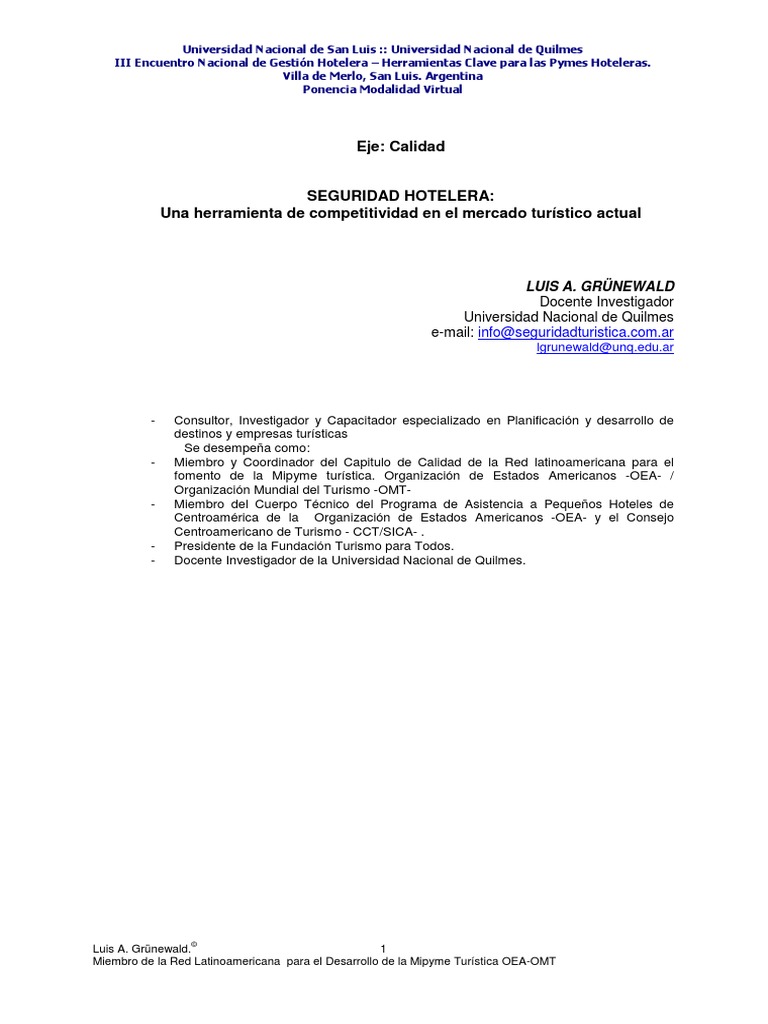 Universidad Nacional de San Luis :: Universidad Nacional de Quilmes
III Encuentro Nacional de Gestión Hotelera – Herramientas Clave para las Pymes Hoteleras.
Villa de Merlo, San Luis. Argentina
Ponencia Modalidad Virtual

Eje: Calidad

SEGURIDAD HOTELERA:
Una herramienta de competitividad en el mercado turístico actual

LUIS A. GRÜNEWALD
Docente Investigador
Universidad Nacional de Quilmes
e-mail: info@seguridadturistica.com.ar
lgrunewald@unq.edu.ar

- Consultor, Investigador y Capacitador especializado en Planificación y desarrollo de destinos y empresas turísticas
Se desempeña como:
- Miembro y Coordinador del Capitulo de Calidad de la Red latinoamericana para el fomento de la Mipyme turística. Organización de Estados Americanos -OEA- / Organización Mundial del Turismo -OMT-
- Miembro del Cuerpo Técnico del Programa de Asistencia a Pequeños Hoteles de Centroamérica de la Organización de Estados Americanos -OEA- y el Consejo Centroamericano de Turismo - CCT/SICA- .
- Presidente de la Fundación Turismo para Todos.
- Docente Investigador de la Universidad Nacional de Quilmes.

Luis A. Grünewald.© 1
Miembro de la Red Latinoamericana para el Desarrollo de la Mipyme Turística OEA-OMT